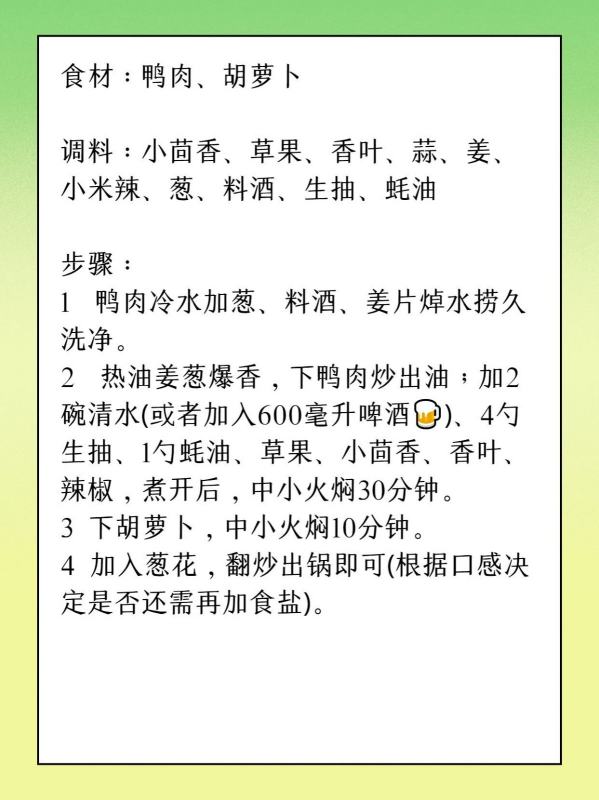 食材：鸭肉、胡萝卜

调料：小茴香、草果、香叶、蒜、姜、小米辣、葱、料酒、生抽、蚝油

步骤：
1 鸭肉冷水加葱、料酒、姜片焯水捞久洗净。
2 热油姜葱爆香，下鸭肉炒出油；加2碗清水(或者加入600毫升啤酒🍺)、4勺生抽、1勺蚝油、草果、小茴香、香叶、辣椒，煮开后，中小火焖30分钟。
3 下胡萝卜，中小火焖10分钟。
4 加入葱花，翻炒出锅即可(根据口感决定是否还需再加食盐)。